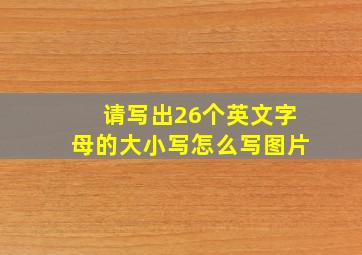 请写出26个英文字母的大小写怎么写图片